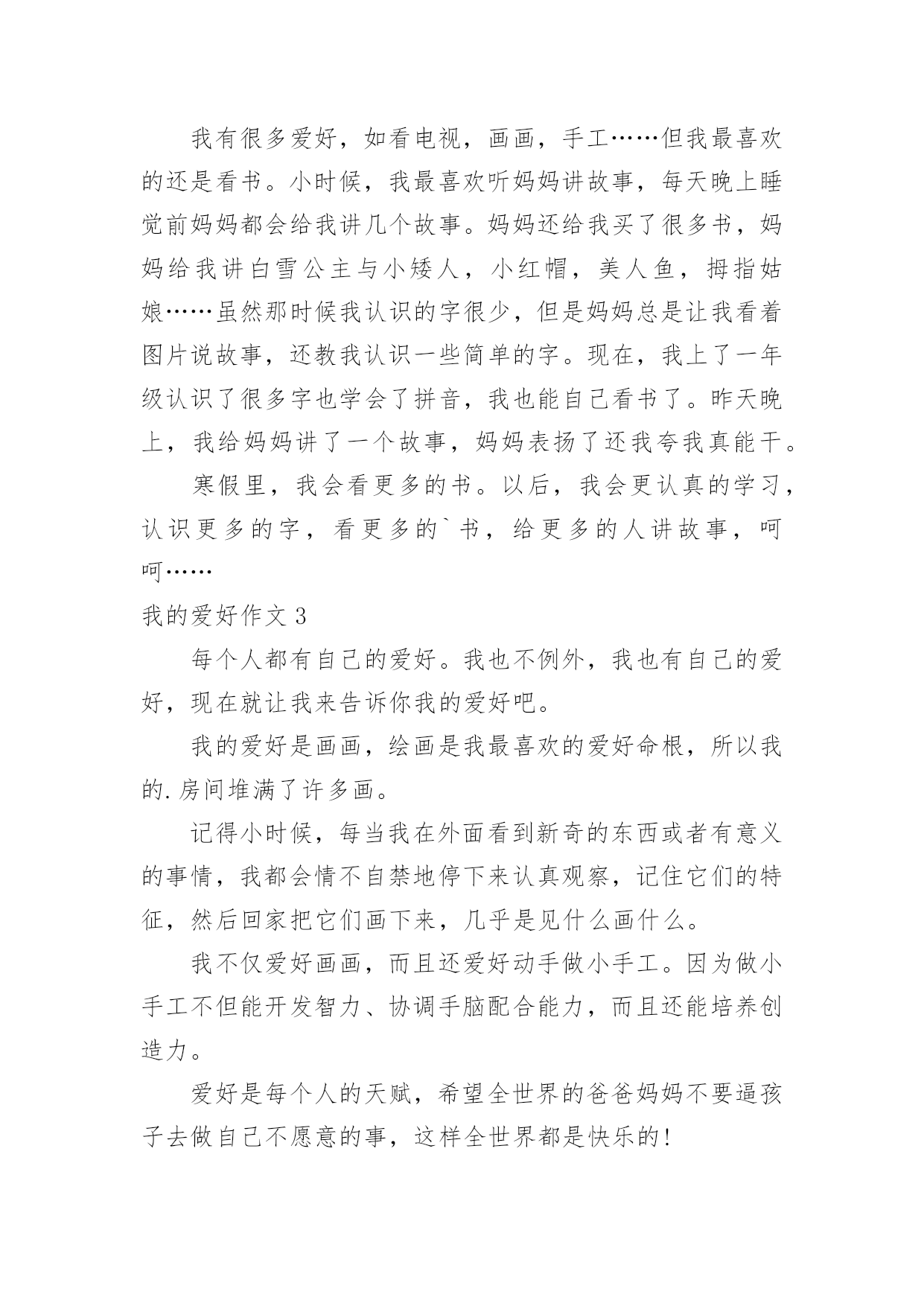 我有很多爱好，如看电视，画画，手工……但我最喜欢的还是看书。小时候，我最喜欢听妈妈讲故事，每天晚上睡觉前妈妈都会给我讲几个故事。妈妈还给我买了很多书，妈妈给我讲白雪公主与小矮人，小红帽，美人鱼，拇指姑娘……虽然那时候我认识的字很少，但是妈妈总是让我看着图片说故事，还教我认识一些简单的字。现在，我上了一年级认识了很多字也学会了拼音，我也能自己看书了。昨天晚上，我给妈妈讲了一个故事，妈妈表扬了还我夸我真能干。

寒假里，我会看更多的书。以后，我会更认真的学习，认识更多的字，看更多的`书，给更多的人讲故事，呵呵……

我的爱好作文 3

每个人都有自己的爱好。我也不例外，我也有自己的爱好，现在就让我来告诉你我的爱好吧。

我的爱好是画画，绘画是我最喜欢的爱好命根，所以我的.房间堆满了许多画。

记得小时候，每当我在外面看到新奇的东西或者有意义的事情，我都会情不自禁地停下来认真观察，记住它们的特征，然后回家把它们画下来，几乎是见什么画什么。

我不仅爱好画画，而且还爱好动手做小手工。因为做小手工不但能开发智力、协调手脑配合能力，而且还能培养创造力。

爱好是每个人的天赋，希望全世界的爸爸妈妈不要逼孩子去做自己不愿意的事，这样全世界都是快乐的!